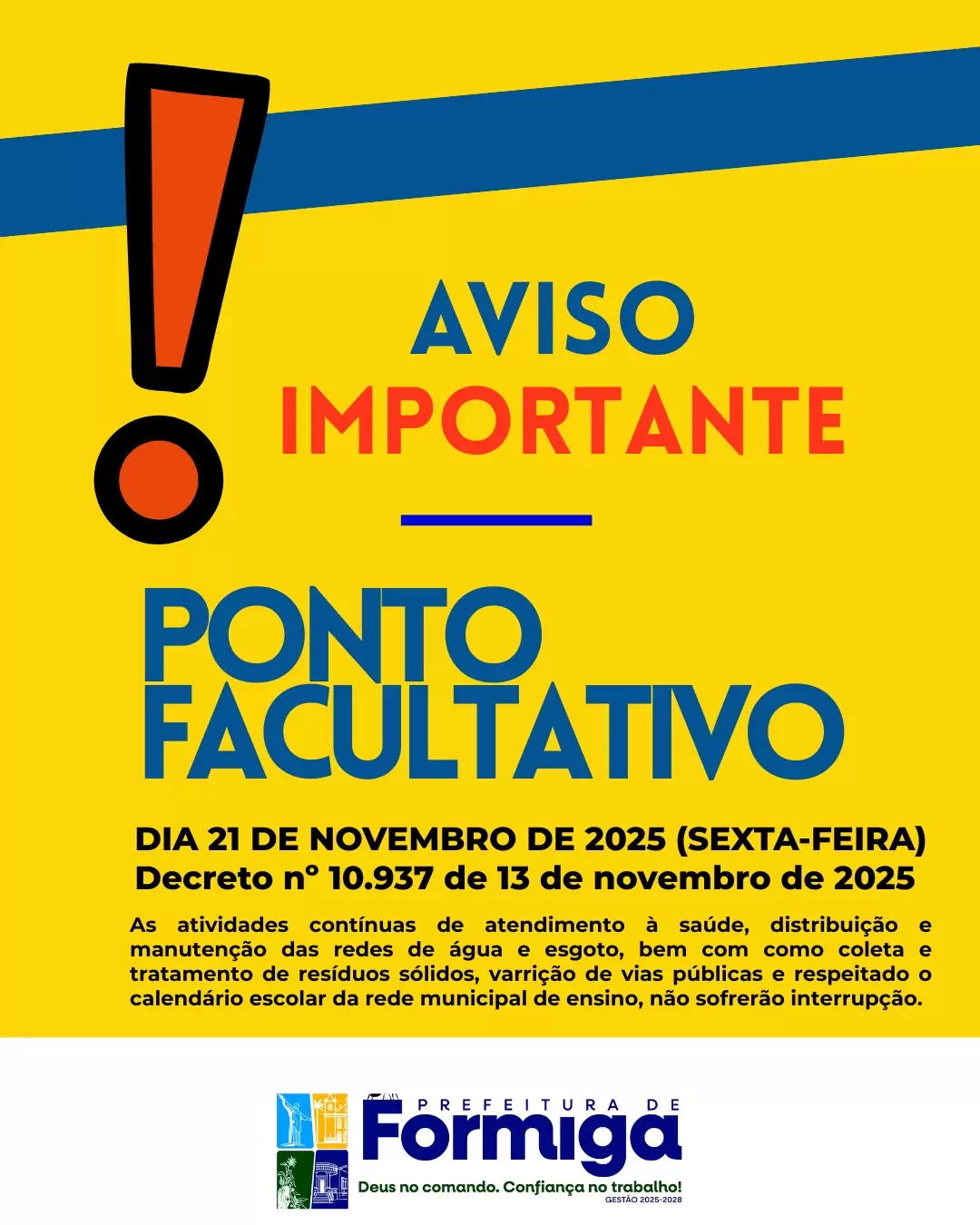 AVISO
IMPORTANTE

PONTO
FACULTATIVO

DIA 21 DE NOVEMBRO DE 2025 (SEXTA-FEIRA)
Decreto nº 10.937 de 13 de novembro de 2025

As atividades contínuas de atendimento à saúde, distribuição e manutenção das redes de água e esgoto, bem com como coleta e tratamento de resíduos sólidos, varrição de vias públicas e respeitado o calendário escolar da rede municipal de ensino, não sofrerão interrupção.

PREFEITURA DE
Formiga
Deus no comando. Confiança no trabalho!
GESTÃO 2025-2028